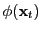 $\phi(\mathbf{x}_t)$